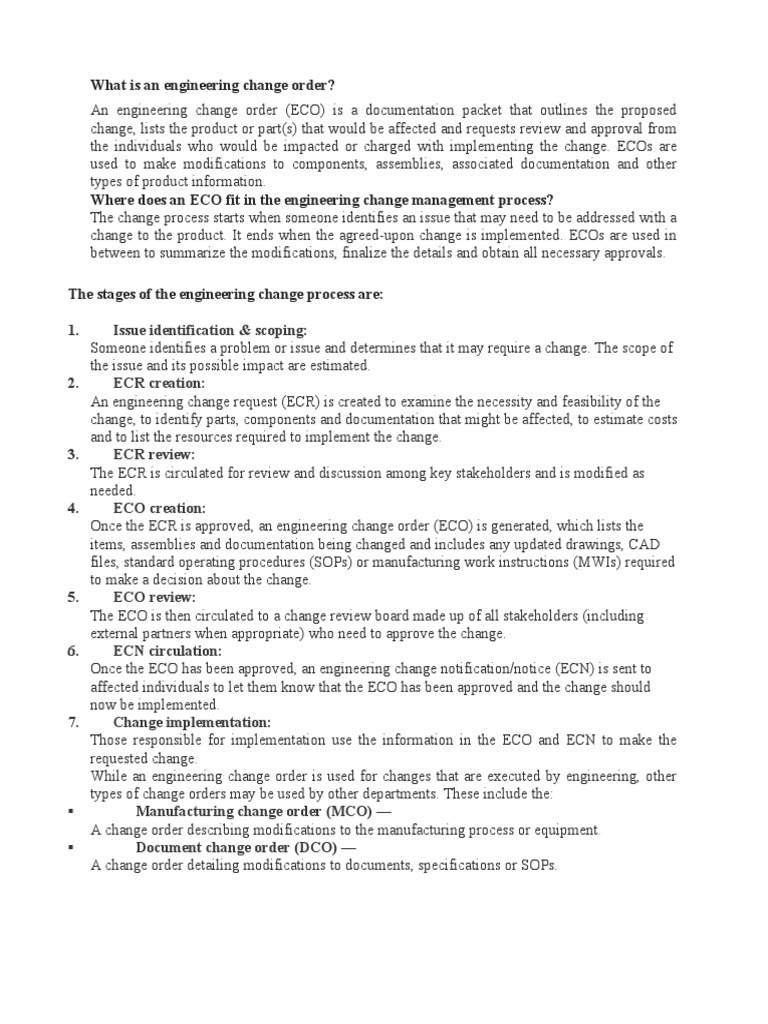 What is an engineering change order?

An engineering change order (ECO) is a documentation packet that outlines the proposed change, lists the product or part(s) that would be affected and requests review and approval from the individuals who would be impacted or charged with implementing the change. ECOs are used to make modifications to components, assemblies, associated documentation and other types of product information.

Where does an ECO fit in the engineering change management process?

The change process starts when someone identifies an issue that may need to be addressed with a change to the product. It ends when the agreed-upon change is implemented. ECOs are used in between to summarize the modifications, finalize the details and obtain all necessary approvals.

The stages of the engineering change process are:

1. Issue identification & scoping:
Someone identifies a problem or issue and determines that it may require a change. The scope of the issue and its possible impact are estimated.

2. ECR creation:
An engineering change request (ECR) is created to examine the necessity and feasibility of the change, to identify parts, components and documentation that might be affected, to estimate costs and to list the resources required to implement the change.

3. ECR review:
The ECR is circulated for review and discussion among key stakeholders and is modified as needed.

4. ECO creation:
Once the ECR is approved, an engineering change order (ECO) is generated, which lists the items, assemblies and documentation being changed and includes any updated drawings, CAD files, standard operating procedures (SOPs) or manufacturing work instructions (MWIs) required to make a decision about the change.

5. ECO review:
The ECO is then circulated to a change review board made up of all stakeholders (including external partners when appropriate) who need to approve the change.

6. ECN circulation:
Once the ECO has been approved, an engineering change notification/notice (ECN) is sent to affected individuals to let them know that the ECO has been approved and the change should now be implemented.

7. Change implementation:
Those responsible for implementation use the information in the ECO and ECN to make the requested change.
While an engineering change order is used for changes that are executed by engineering, other types of change orders may be used by other departments. These include the:

▪ Manufacturing change order (MCO) —
A change order describing modifications to the manufacturing process or equipment.

▪ Document change order (DCO) —
A change order detailing modifications to documents, specifications or SOPs.